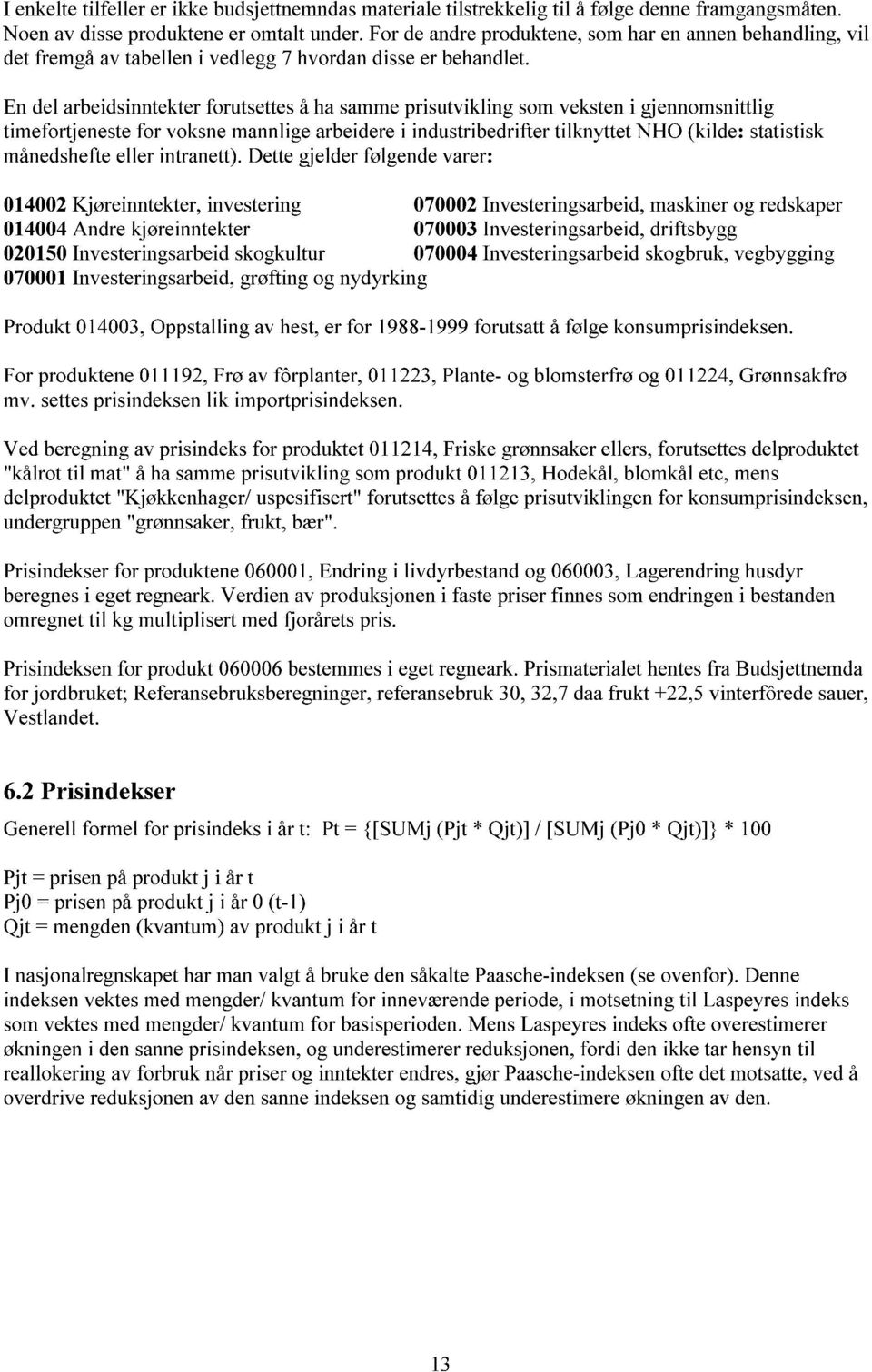 I enkelte tilfeller er ikke budsjettnemndas materiale tilstrekkelig til å følge denne framgangsmåten. Noen av disse produktene er omtalt under. For de andre produktene, som har en annen behandling, vil det fremgå av tabellen i vedlegg 7 hvordan disse er behandlet.

En del arbeidsinntekter forutsettes å ha samme prisutvikling som veksten i gjennomsnittlig timefortjeneste for voksne mannlige arbeidere i industribedrifter tilknyttet NHO (kilde: statistisk månedshefte eller intranett). Dette gjelder følgende varer:

014002 Kjøreinntekter, investering
014004 Andre kjøreinntekter
020150 Investeringsarbeid skogkultur
070001 Investeringsarbeid, grøfting og nydyrking

070002 Investeringsarbeid, maskiner og redskaper
070003 Investeringsarbeid, driftsbygg
070004 Investeringsarbeid skogbruk, vegbygging

Produkt 014003, Oppstalling av hest, er for 1988-1999 forutsatt å følge konsumprisindeksen.

For produktene 011192, Frø av fôrplanter, 011223, Plante- og blomsterfrø og 011224, Grønnsakfrø mv. settes prisindeksen lik importprisindeksen.

Ved beregning av prisindeks for produktet 011214, Friske grønnsaker ellers, forutsettes delproduktet "kålrot til mat" å ha samme prisutvikling som produkt 011213, Hodekål, blomkål etc, mens delproduktet "Kjøkkenhager/ uspesifisert" forutsettes å følge prisutviklingen for konsumprisindeksen, undergruppen "grønnsaker, frukt, bær".

Prisindekser for produktene 060001, Endring i livdyrbestand og 060003, Lagerendring husdyr beregnes i eget regneark. Verdien av produksjonen i faste priser finnes som endringen i bestanden omregnet til kg multiplisert med fjorårets pris.

Prisindeksen for produkt 060006 bestemmes i eget regneark. Prismaterialet hentes fra Budsjettnemda for jordbruket; Referansebruksberegninger, referansebruk 30, 32,7 daa frukt +22,5 vinterfôrede sauer, Vestlandet.

6.2 Prisindekser

Generell formel for prisindeks i år t: Pt = {[SUMj (Pjt * Qjt)] / [SUMj (Pj0 * Qjt)]} * 100

Pjt = prisen på produkt j i år t
Pj0 = prisen på produkt j i år 0 (t-1)
Qjt = mengden (kvantum) av produkt j i år t

I nasjonalregnskapet har man valgt å bruke den såkalte Paasche-indeksen (se ovenfor). Denne indeksen vektes med mengder/ kvantum for inneværende periode, i motsetning til Laspeyres indeks som vektes med mengder/ kvantum for basisperioden. Mens Laspeyres indeks ofte overestimerer økningen i den sanne prisindeksen, og underestimerer reduksjonen, fordi den ikke tar hensyn til reallokering av forbruk når priser og inntekter endres, gjør Paasche-indeksen ofte det motsatte, ved å overdrive reduksjonen av den sanne indeksen og samtidig underestimere økningen av den.

13